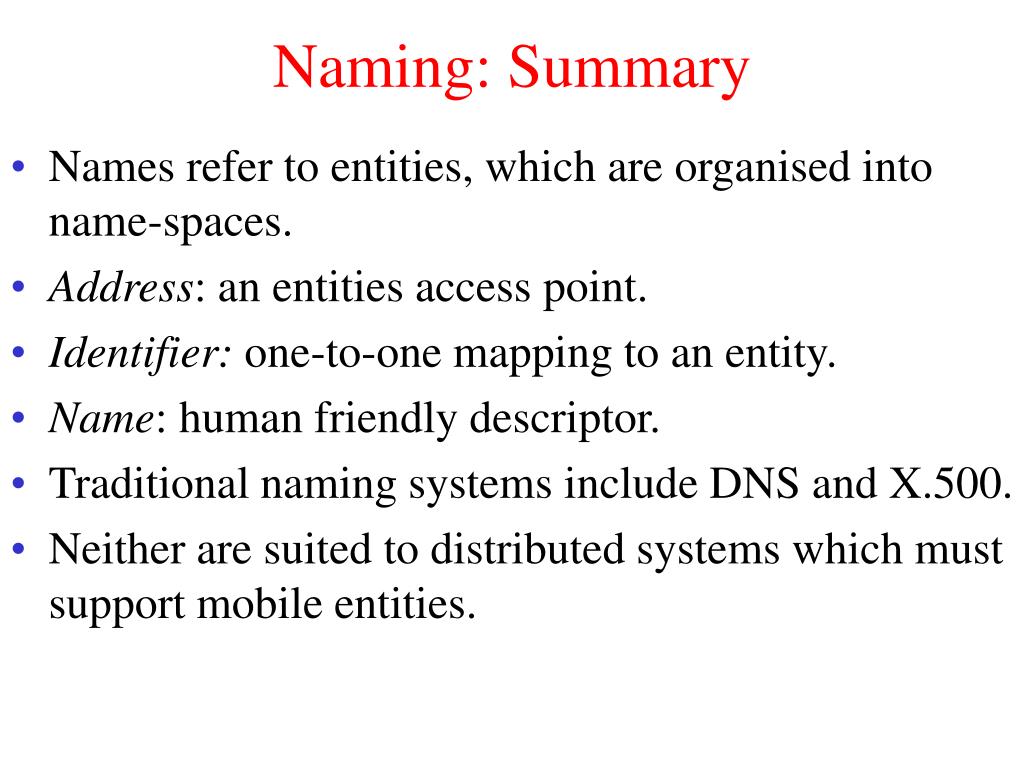 Naming: Summary

• Names refer to entities, which are organised into name-spaces.
• Address: an entities access point.
• Identifier: one-to-one mapping to an entity.
• Name: human friendly descriptor.
• Traditional naming systems include DNS and X.500.
• Neither are suited to distributed systems which must support mobile entities.